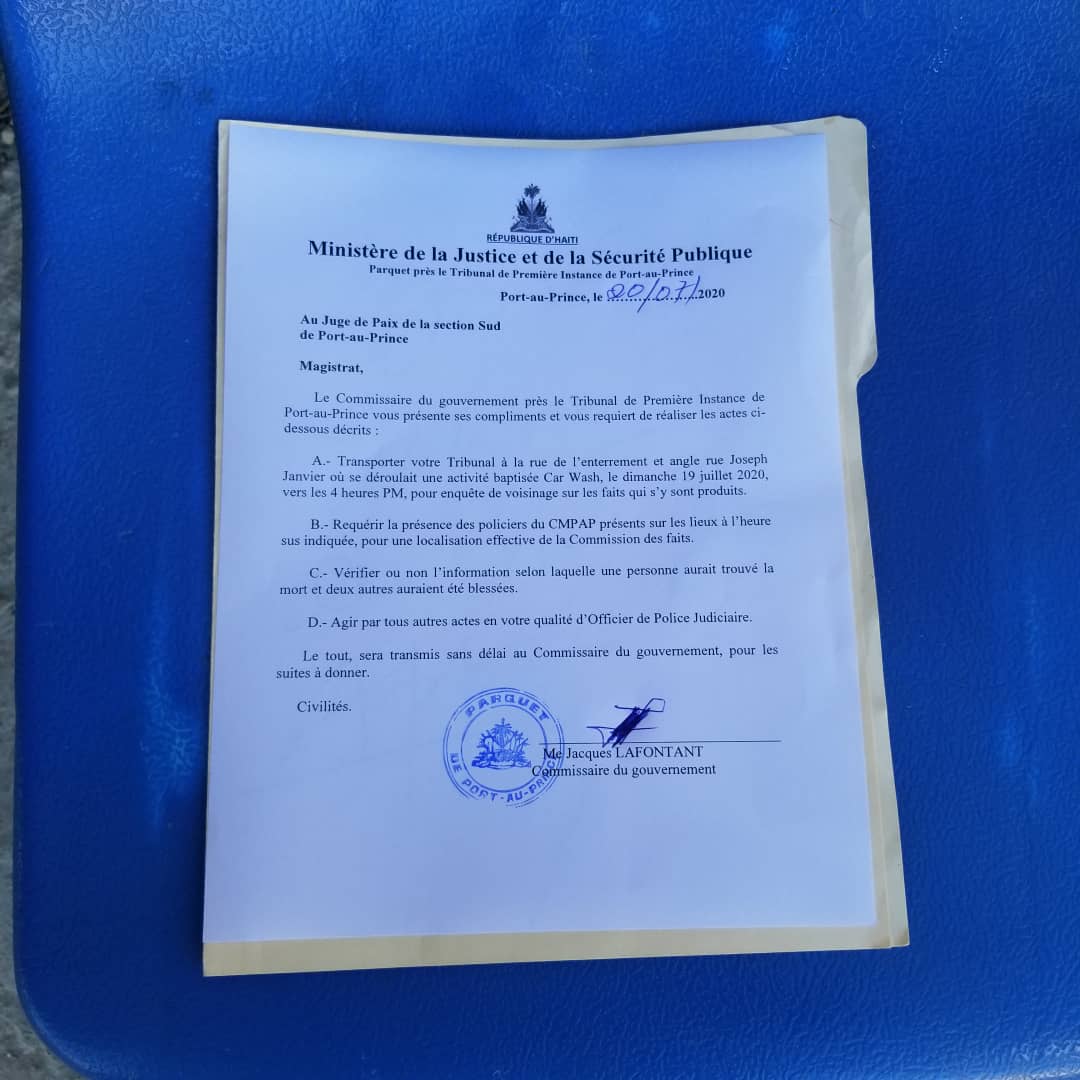 RÉPUBLIQUE D'HAITI

Ministère de la Justice et de la Sécurité Publique
Parquet près le Tribunal de Première Instance de Port-au-Prince

Port-au-Prince, le 20/07/2020

Au Juge de Paix de la section Sud
de Port-au-Prince

Magistrat,

Le Commissaire du gouvernement près le Tribunal de Première Instance de Port-au-Prince vous présente ses compliments et vous requiert de réaliser les actes ci-dessous décrits :

A.- Transporter votre Tribunal à la rue de l'enterrement et angle rue Joseph Janvier où se déroulait une activité baptisée Car Wash, le dimanche 19 juillet 2020, vers les 4 heures PM, pour enquête de voisinage sur les faits qui s'y sont produits.

B.- Requérir la présence des policiers du CMPAP présents sur les lieux à l'heure sus indiquée, pour une localisation effective de la Commission des faits.

C.- Vérifier ou non l'information selon laquelle une personne aurait trouvé la mort et deux autres auraient été blessées.

D.- Agir par tous autres actes en votre qualité d'Officier de Police Judiciaire.

Le tout, sera transmis sans délai au Commissaire du gouvernement, pour les suites à donner.

Civilités.

PARQUET DE PORT-AU-PRINCE

Me Jacques LAFONTANT
Commissaire du gouvernement